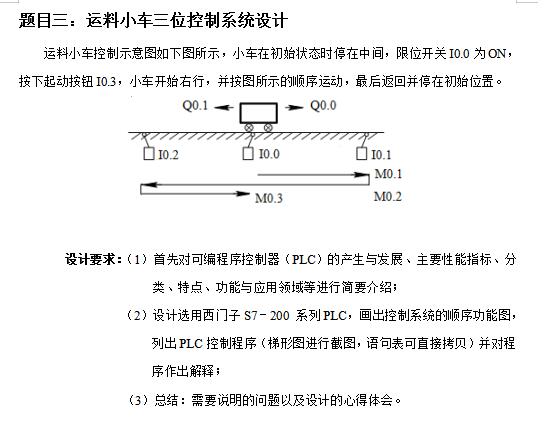 题目三：运料小车三位控制系统设计

运料小车控制示意图如下图所示，小车在初始状态时停在中间，限位开关 I0.0 为 ON，按下起动按钮 I0.3，小车开始右行，并按图所示的顺序运动，最后返回并停在初始位置。

Q0.1 Q0.0
I0.2 I0.0 I0.1
M0.1
M0.3 M0.2

设计要求：（1）首先对可编程序控制器（PLC）的产生与发展、主要性能指标、分类、特点、功能与应用领域等进行简要介绍；

（2）设计选用西门子 S7－200 系列 PLC，画出控制系统的顺序功能图，列出 PLC 控制程序（梯形图进行截图，语句表可直接拷贝）并对程序作出解释；

（3）总结：需要说明的问题以及设计的心得体会。